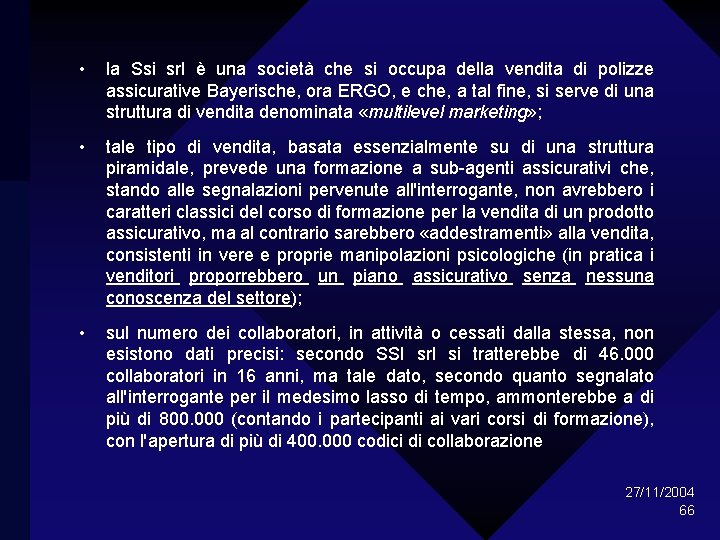 • la Ssi srl è una società che si occupa della vendita di polizze assicurative Bayerische, ora ERGO, e che, a tal fine, si serve di una struttura di vendita denominata «multilevel marketing»;

• tale tipo di vendita, basata essenzialmente su di una struttura piramidale, prevede una formazione a sub-agenti assicurativi che, stando alle segnalazioni pervenute all'interrogante, non avrebbero i caratteri classici del corso di formazione per la vendita di un prodotto assicurativo, ma al contrario sarebbero «addestramenti» alla vendita, consistenti in vere e proprie manipolazioni psicologiche (in pratica i venditori proporrebbero un piano assicurativo senza nessuna conoscenza del settore);

• sul numero dei collaboratori, in attività o cessati dalla stessa, non esistono dati precisi: secondo SSI srl si tratterebbe di 46.000 collaboratori in 16 anni, ma tale dato, secondo quanto segnalato all'interrogante per il medesimo lasso di tempo, ammonterebbe a di più di 800.000 (contando i partecipanti ai vari corsi di formazione), con l'apertura di più di 400.000 codici di collaborazione

27/11/2004
66